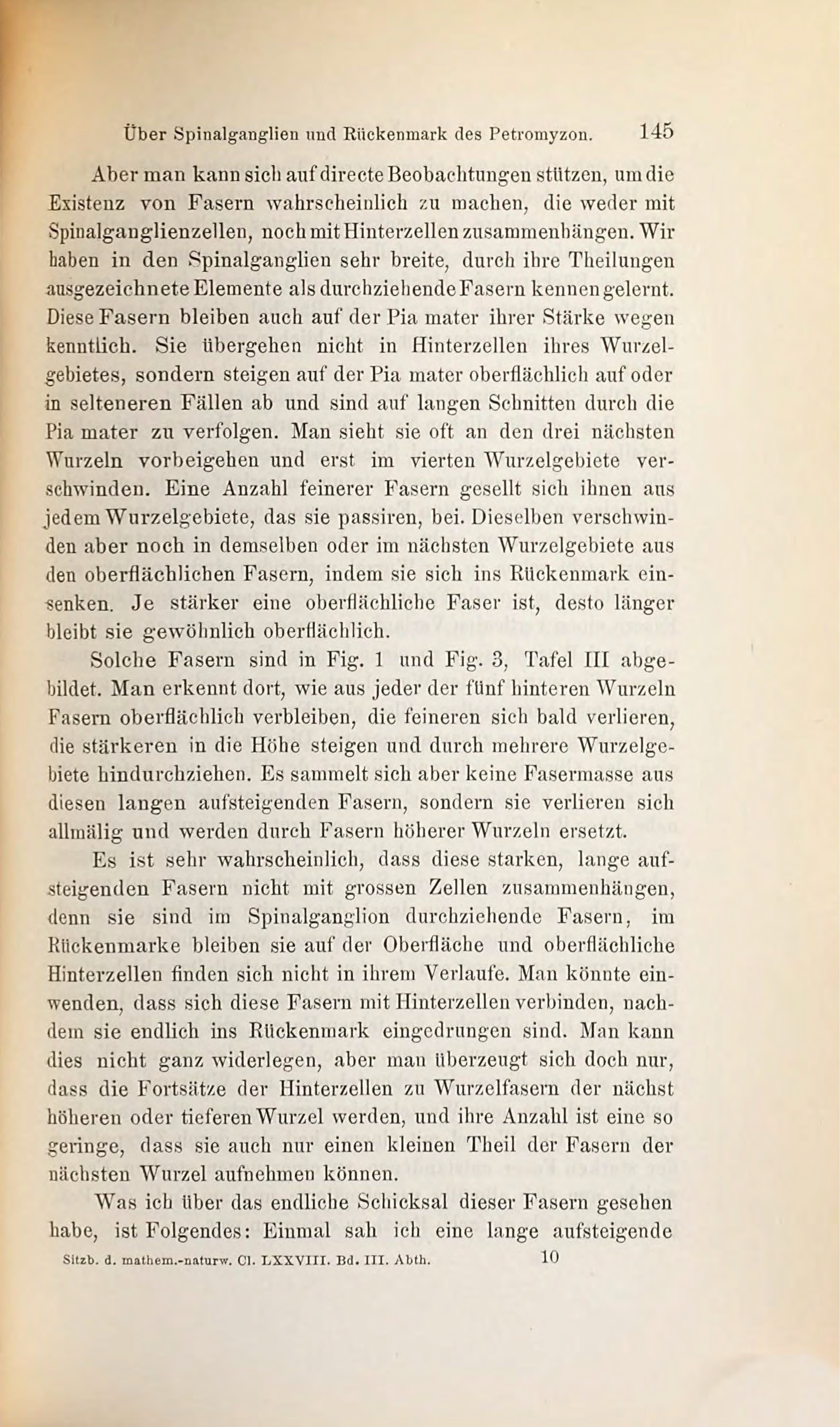 Über Spinalganglien und Rückenmark des Petromyzon. 145

Aber man kann sich auf directe Beobachtungen stützen, um die Existenz von Fasern wahrscheinlich zu machen, die weder mit Spinalganglienzellen, noch mit Hinterzellen zusammenhängen. Wir haben in den Spinalganglien sehr breite, durch ihre Theilungen ausgezeichnete Elemente als durchziehende Fasern kennen gelernt. Diese Fasern bleiben auch auf der Pia mater ihrer Stärke wegen kenntlich. Sie übergehen nicht in Hinterzellen ihres Wurzelgebietes, sondern steigen auf der Pia mater oberflächlich auf oder in selteneren Fällen ab und sind auf langen Schnitten durch die Pia mater zu verfolgen. Man sieht sie oft an den drei nächsten Wurzeln vorbeigehen und erst im vierten Wurzelgebiete verschwinden. Eine Anzahl feinerer Fasern gesellt sich ihnen aus jedem Wurzelgebiete, das sie passiren, bei. Dieselben verschwinden aber noch in demselben oder im nächsten Wurzelgebiete aus den oberflächlichen Fasern, indem sie sich ins Rückenmark einsenken. Je stärker eine oberflächliche Faser ist, desto länger bleibt sie gewöhnlich oberflächlich.

Solche Fasern sind in Fig. 1 und Fig. 3, Tafel III abgebildet. Man erkennt dort, wie aus jeder der fünf hinteren Wurzeln Fasern oberflächlich verbleiben, die feineren sich bald verlieren, die stärkeren in die Höhe steigen und durch mehrere Wurzelgebiete hindurchziehen. Es sammelt sich aber keine Fasermasse aus diesen langen aufsteigenden Fasern, sondern sie verlieren sich allmälig und werden durch Fasern höherer Wurzeln ersetzt.

Es ist sehr wahrscheinlich, dass diese starken, lange aufsteigenden Fasern nicht mit grossen Zellen zusammenhängen, denn sie sind im Spinalganglion durchziehende Fasern, im Rückenmarke bleiben sie auf der Oberfläche und oberflächliche Hinterzellen finden sich nicht in ihrem Verlaufe. Man könnte einwenden, dass sich diese Fasern mit Hinterzellen verbinden, nachdem sie endlich ins Rückenmark eingedrungen sind. Man kann dies nicht ganz widerlegen, aber man überzeugt sich doch nur, dass die Fortsätze der Hinterzellen zu Wurzelfasern der nächst höheren oder tieferen Wurzel werden, und ihre Anzahl ist eine so geringe, dass sie auch nur einen kleinen Theil der Fasern der nächsten Wurzel aufnehmen können.

Was ich über das endliche Schicksal dieser Fasern gesehen habe, ist Folgendes: Einmal sah ich eine lange aufsteigende

Sitzb. d. mathem.-naturw. Cl. LXXVIII. Bd. III. Abth. 10